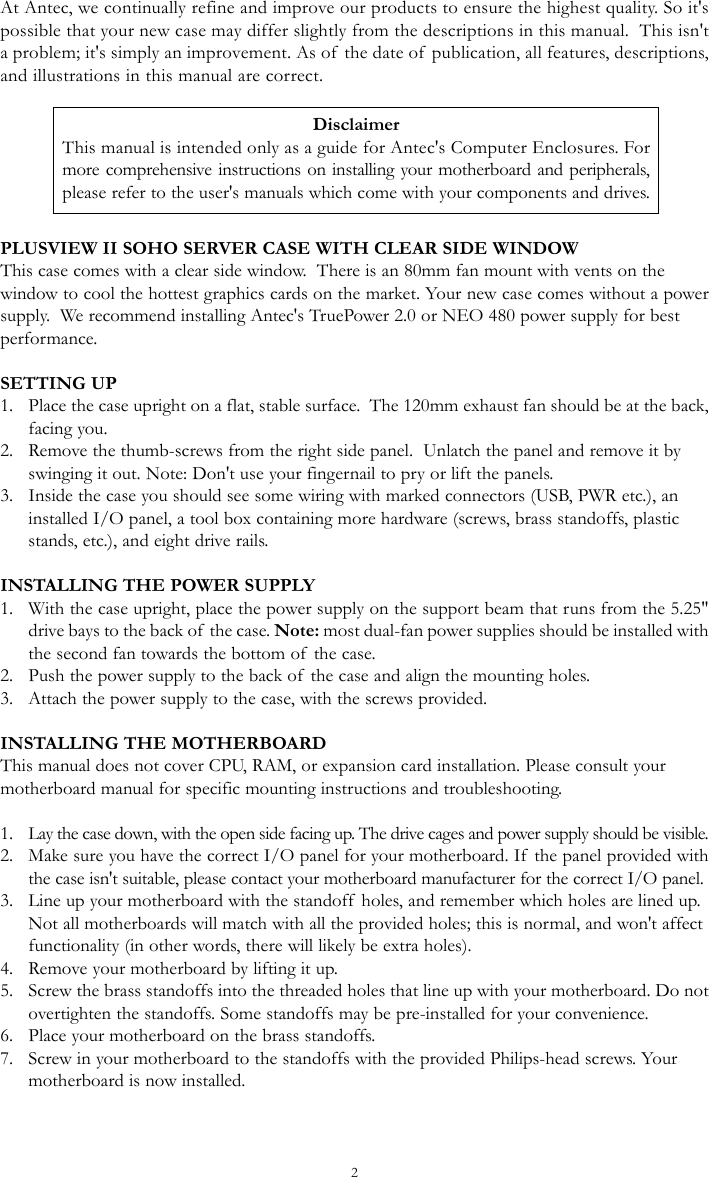 At Antec, we continually refine and improve our products to ensure the highest quality. So it's possible that your new case may differ slightly from the descriptions in this manual. This isn't a problem; it's simply an improvement. As of the date of publication, all features, descriptions, and illustrations in this manual are correct.

Disclaimer
This manual is intended only as a guide for Antec's Computer Enclosures. For more comprehensive instructions on installing your motherboard and peripherals, please refer to the user's manuals which come with your components and drives.

PLUSVIEW II SOHO SERVER CASE WITH CLEAR SIDE WINDOW
This case comes with a clear side window. There is an 80mm fan mount with vents on the window to cool the hottest graphics cards on the market. Your new case comes without a power supply. We recommend installing Antec's TruePower 2.0 or NEO 480 power supply for best performance.

SETTING UP
1. Place the case upright on a flat, stable surface. The 120mm exhaust fan should be at the back, facing you.
2. Remove the thumb-screws from the right side panel. Unlatch the panel and remove it by swinging it out. Note: Don't use your fingernail to pry or lift the panels.
3. Inside the case you should see some wiring with marked connectors (USB, PWR etc.), an installed I/O panel, a tool box containing more hardware (screws, brass standoffs, plastic stands, etc.), and eight drive rails.

INSTALLING THE POWER SUPPLY
1. With the case upright, place the power supply on the support beam that runs from the 5.25" drive bays to the back of the case. Note: most dual-fan power supplies should be installed with the second fan towards the bottom of the case.
2. Push the power supply to the back of the case and align the mounting holes.
3. Attach the power supply to the case, with the screws provided.

INSTALLING THE MOTHERBOARD
This manual does not cover CPU, RAM, or expansion card installation. Please consult your motherboard manual for specific mounting instructions and troubleshooting.

1. Lay the case down, with the open side facing up. The drive cages and power supply should be visible.
2. Make sure you have the correct I/O panel for your motherboard. If the panel provided with the case isn't suitable, please contact your motherboard manufacturer for the correct I/O panel.
3. Line up your motherboard with the standoff holes, and remember which holes are lined up. Not all motherboards will match with all the provided holes; this is normal, and won't affect functionality (in other words, there will likely be extra holes).
4. Remove your motherboard by lifting it up.
5. Screw the brass standoffs into the threaded holes that line up with your motherboard. Do not overtighten the standoffs. Some standoffs may be pre-installed for your convenience.
6. Place your motherboard on the brass standoffs.
7. Screw in your motherboard to the standoffs with the provided Philips-head screws. Your motherboard is now installed.

2